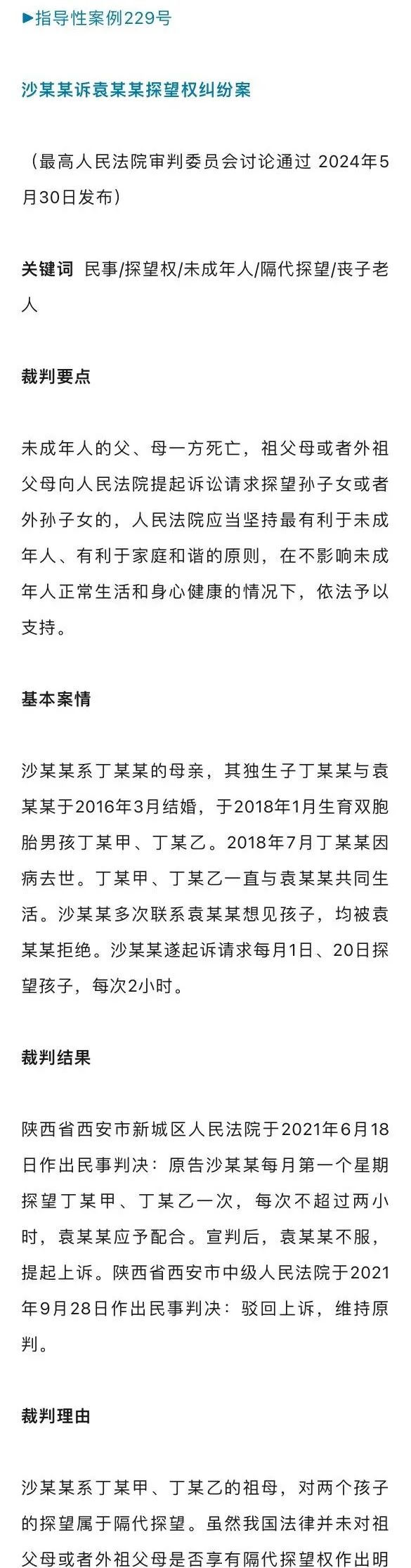 ▶指导性案例229号

沙某某诉袁某某探望权纠纷案

（最高人民法院审判委员会讨论通过 2024年5月30日发布）

关键词 民事/探望权/未成年人/隔代探望/丧子老人

裁判要点

未成年人的父、母一方死亡，祖父母或者外祖父母向人民法院提起诉讼请求探望孙子女或者外孙子女的，人民法院应当坚持最有利于未成年人、有利于家庭和谐的原则，在不影响未成年人正常生活和身心健康的情况下，依法予以支持。

基本案情

沙某某系丁某某的母亲，其独生子丁某某与袁某某于2016年3月结婚，于2018年1月生育双胞胎男孩丁某甲、丁某乙。2018年7月丁某某因病去世。丁某甲、丁某乙一直与袁某某共同生活。沙某某多次联系袁某某想见孩子，均被袁某某拒绝。沙某某遂起诉请求每月1日、20日探望孩子，每次2小时。

裁判结果

陕西省西安市新城区人民法院于2021年6月18日作出民事判决：原告沙某某每月第一个星期探望丁某甲、丁某乙一次，每次不超过两小时，袁某某应予配合。宣判后，袁某某不服，提起上诉。陕西省西安市中级人民法院于2021年9月28日作出民事判决：驳回上诉，维持原判。

裁判理由

沙某某系丁某甲、丁某乙的祖母，对两个孩子的探望属于隔代探望。虽然我国法律并未对祖父母或者外祖父母是否享有隔代探望权作出明